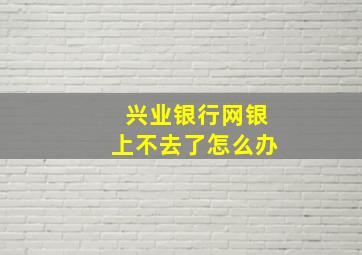 兴业银行网银
上不去了怎么办